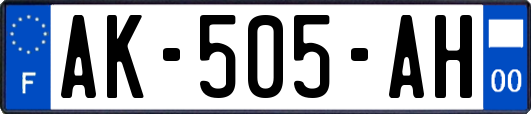 F
AK-505-AH
00